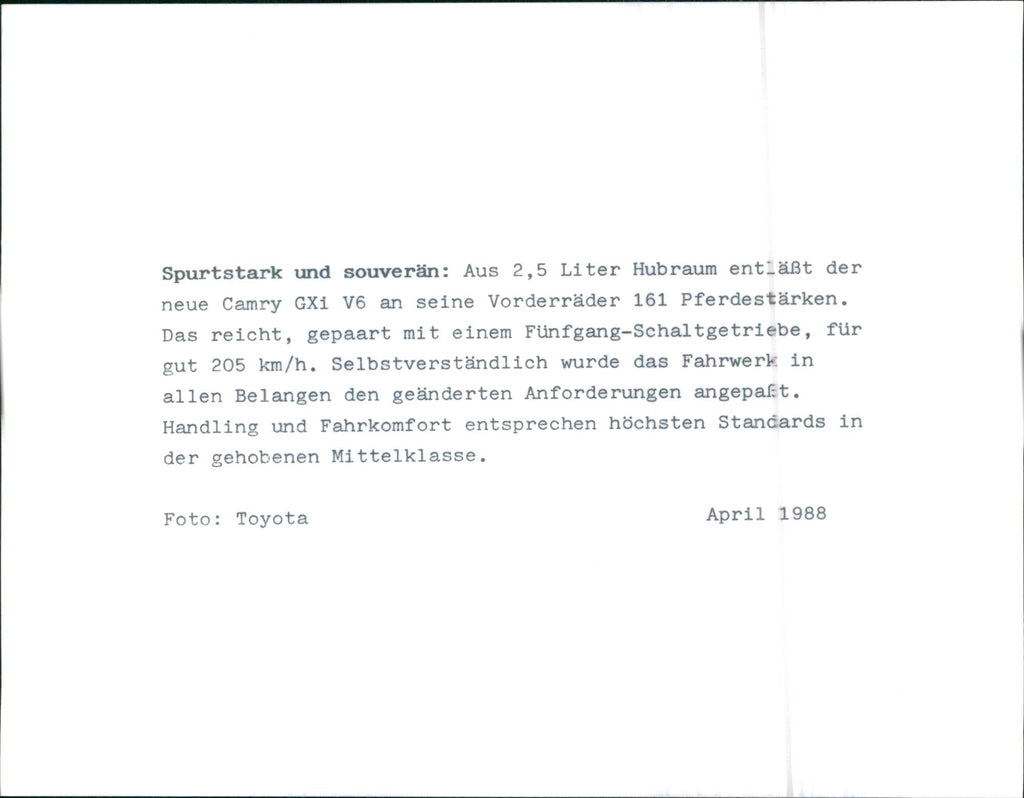 Spurtstark und souverän: Aus 2,5 Liter Hubraum entläßt der neue Camry GXi V6 an seine Vorderräder 161 Pferdestärken. Das reicht, gepaart mit einem Fünfgang-Schaltgetriebe, für gut 205 km/h. Selbstverständlich wurde das Fahrwerk in allen Belangen den geänderten Anforderungen angepaßt. Handling und Fahrkomfort entsprechen höchsten Standards in der gehobenen Mittelklasse.

Foto: Toyota

April 1988